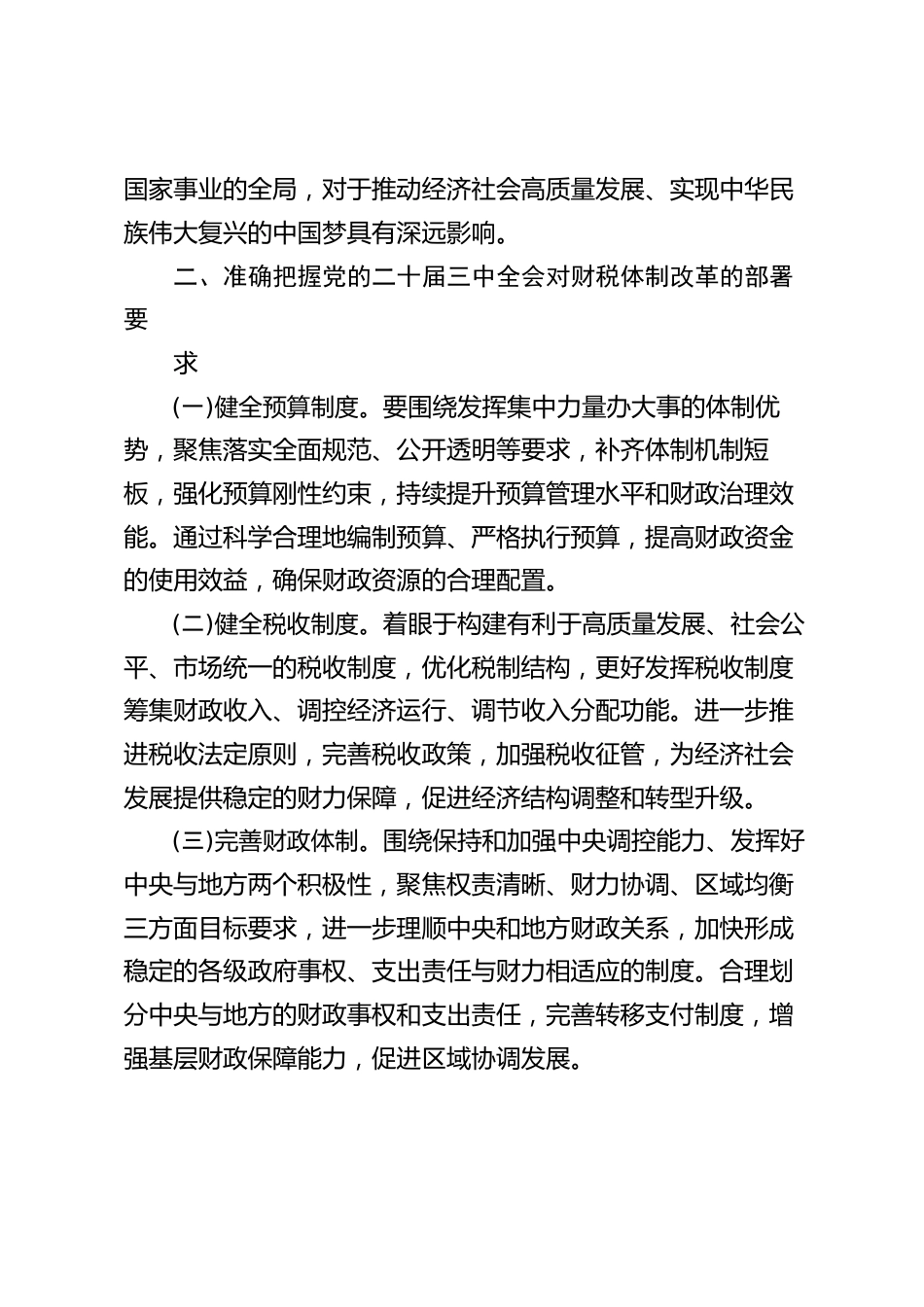 国家事业的全局，对于推动经济社会高质量发展、实现中华民族伟大复兴的中国梦具有深远影响。

二、准确把握党的二十届三中全会对财税体制改革的部署要

求

(一)健全预算制度。要围绕发挥集中力量办大事的体制优势，聚焦落实全面规范、公开透明等要求，补齐体制机制短板，强化预算刚性约束，持续提升预算管理水平和财政治理效能。通过科学合理地编制预算、严格执行预算，提高财政资金的使用效益，确保财政资源的合理配置。

(二)健全税收制度。着眼于构建有利于高质量发展、社会公平、市场统一的税收制度，优化税制结构，更好发挥税收制度筹集财政收入、调控经济运行、调节收入分配功能。进一步推进税收法定原则，完善税收政策，加强税收征管，为经济社会发展提供稳定的财力保障，促进经济结构调整和转型升级。

(三)完善财政体制。围绕保持和加强中央调控能力、发挥好中央与地方两个积极性，聚焦权责清晰、财力协调、区域均衡三方面目标要求，进一步理顺中央和地方财政关系，加快形成稳定的各级政府事权、支出责任与财力相适应的制度。合理划分中央与地方的财政事权和支出责任，完善转移支付制度，增强基层财政保障能力，促进区域协调发展。